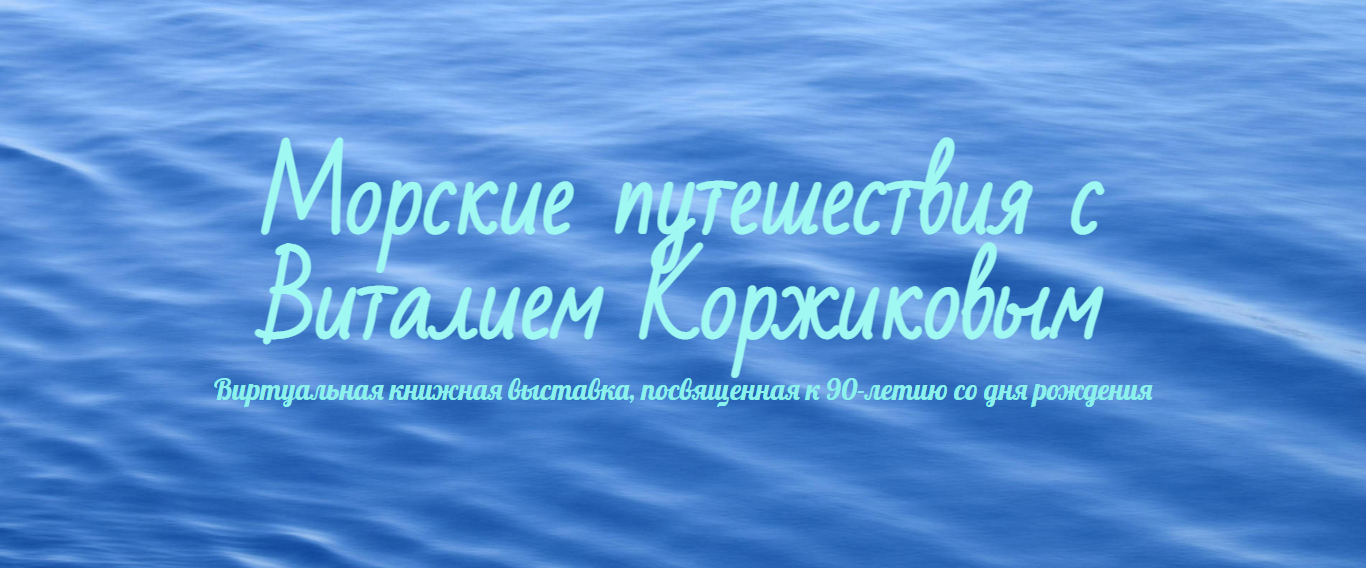 Морские путешествия с Виталием Коржиковым

Виртуальная книжная выставка, посвященная к 90-летию со дня рождения